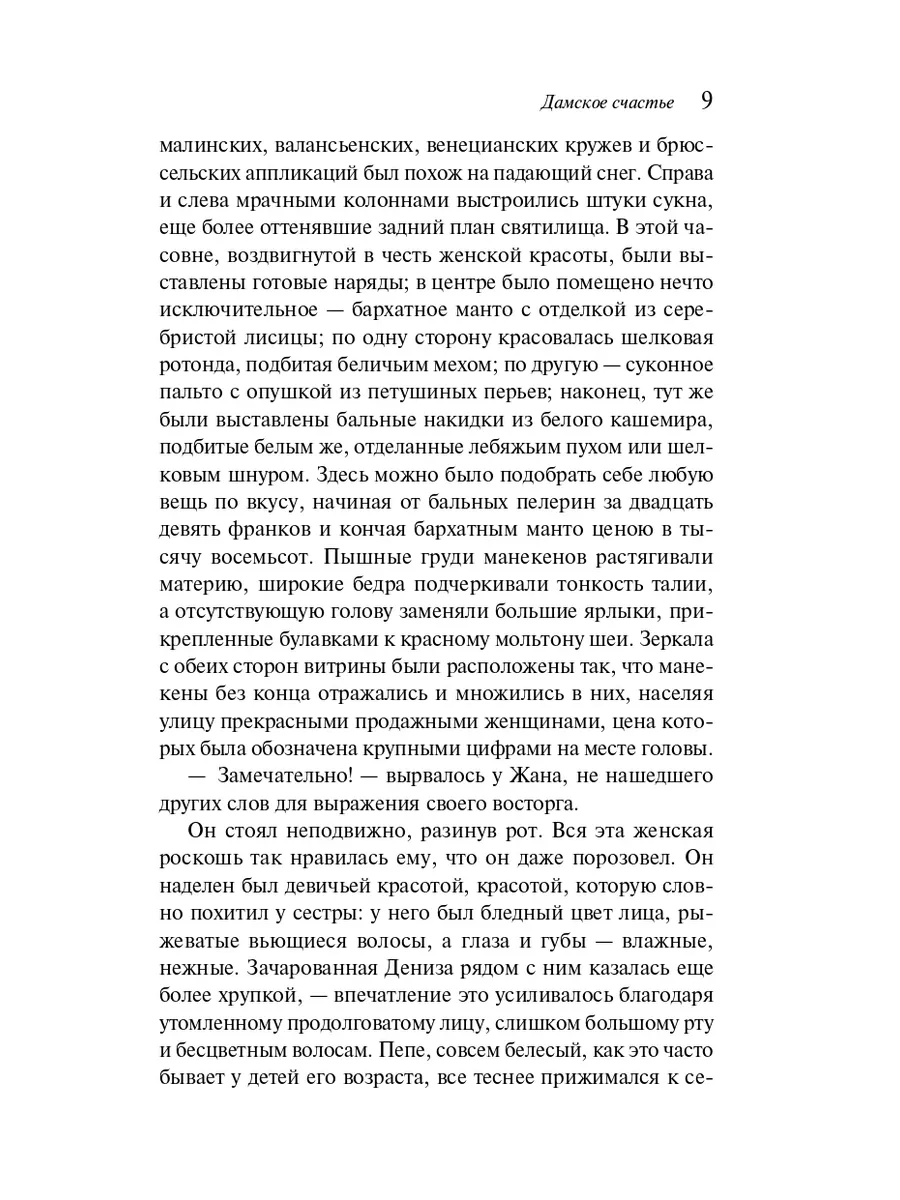 Дамское счастье 9

малинских, валансьенских, венецианских кружев и брюссельских аппликаций был похож на падающий снег. Справа и слева мрачными колоннами выстроились штуки сукна, еще более оттенявшие задний план святилища. В этой часовне, воздвигнутой в честь женской красоты, были выставлены готовые наряды; в центре было помещено нечто исключительное — бархатное манто с отделкой из серебристой лисицы; по одну сторону красовалась шелковая ротонда, подбитая беличьим мехом; по другую — суконное пальто с опушкой из петушиных перьев; наконец, тут же были выставлены бальные накидки из белого кашемира, подбитые белым же, отделанные лебяжьим пухом или шелковым шнуром. Здесь можно было подобрать себе любую вещь по вкусу, начиная от бальных пелерин за двадцать девять франков и кончая бархатным манто ценою в тысячу восемьсот. Пышные груди манекенов растягивали материю, широкие бедра подчеркивали тонкость талии, а отсутствующую голову заменяли большие ярлыки, прикрепленные булавками к красному мольтону шеи. Зеркала с обеих сторон витрины были расположены так, что манекены без конца отражались и множились в них, населяя улицу прекрасными продажными женщинами, цена которых была обозначена крупными цифрами на месте головы.

— Замечательно! — вырвалось у Жана, не нашедшего других слов для выражения своего восторга.

Он стоял неподвижно, разинув рот. Вся эта женская роскошь так нравилась ему, что он даже порозовел. Он наделен был девичьей красотой, красотой, которую словно похитил у сестры: у него был бледный цвет лица, рыжеватые вьющиеся волосы, а глаза и губы — влажные, нежные. Зачарованная Дениза рядом с ним казалась еще более хрупкой, — впечатление это усиливалось благодаря утомленному продолговатому лицу, слишком большому рту и бесцветным волосам. Пепе, совсем белесый, как это часто бывает у детей его возраста, все теснее прижимался к се-